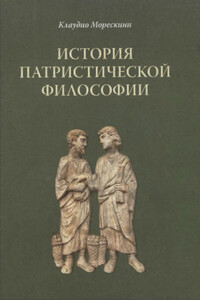 Клаудио Морескини

ИСТОРИЯ ПАТРИСТИЧЕСКОЙ ФИЛОСОФИИ